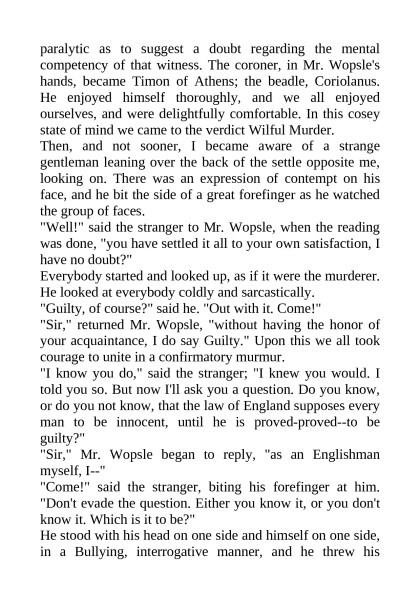 paralytic as to suggest a doubt regarding the mental competency of that witness. The coroner, in Mr. Wopsle's hands, became Timon of Athens; the beadle, Coriolanus. He enjoyed himself thoroughly, and we all enjoyed ourselves, and were delightfully comfortable. In this cosey state of mind we came to the verdict Wilful Murder.
Then, and not sooner, I became aware of a strange gentleman leaning over the back of the settle opposite me, looking on. There was an expression of contempt on his face, and he bit the side of a great forefinger as he watched the group of faces.
"Well!" said the stranger to Mr. Wopsle, when the reading was done, "you have settled it all to your own satisfaction, I have no doubt?"
Everybody started and looked up, as if it were the murderer. He looked at everybody coldly and sarcastically.
"Guilty, of course?" said he. "Out with it. Come!"
"Sir," returned Mr. Wopsle, "without having the honor of your acquaintance, I do say Guilty." Upon this we all took courage to unite in a confirmatory murmur.
"I know you do," said the stranger; "I knew you would. I told you so. But now I'll ask you a question. Do you know, or do you not know, that the law of England supposes every man to be innocent, until he is proved-proved--to be guilty?"
"Sir," Mr. Wopsle began to reply, "as an Englishman myself, I--"
"Come!" said the stranger, biting his forefinger at him. "Don't evade the question. Either you know it, or you don't know it. Which is it to be?"
He stood with his head on one side and himself on one side, in a Bullying, interrogative manner, and he threw his